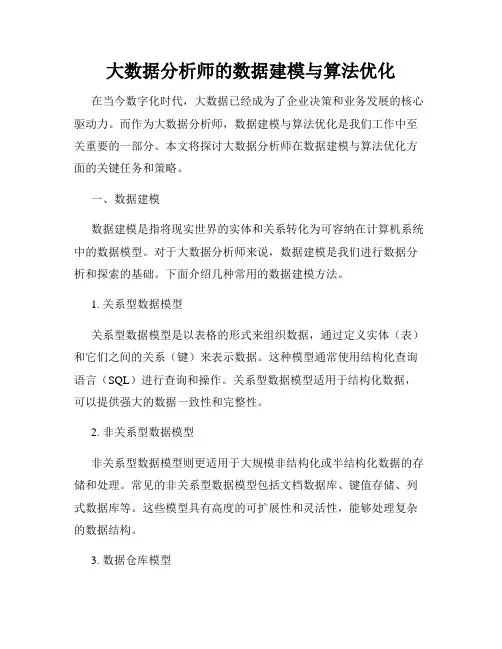 大数据分析师的数据建模与算法优化

在当今数字化时代，大数据已经成为了企业决策和业务发展的核心驱动力。而作为大数据分析师，数据建模与算法优化是我们工作中至关重要的一部分。本文将探讨大数据分析师在数据建模与算法优化方面的关键任务和策略。

一、数据建模

数据建模是指将现实世界的实体和关系转化为可容纳在计算机系统中的数据模型。对于大数据分析师来说，数据建模是我们进行数据分析和探索的基础。下面介绍几种常用的数据建模方法。

1. 关系型数据模型

关系型数据模型是以表格的形式来组织数据，通过定义实体（表）和它们之间的关系（键）来表示数据。这种模型通常使用结构化查询语言（SQL）进行查询和操作。关系型数据模型适用于结构化数据，可以提供强大的数据一致性和完整性。

2. 非关系型数据模型

非关系型数据模型则更适用于大规模非结构化或半结构化数据的存储和处理。常见的非关系型数据模型包括文档数据库、键值存储、列式数据库等。这些模型具有高度的可扩展性和灵活性，能够处理复杂的数据结构。

3. 数据仓库模型